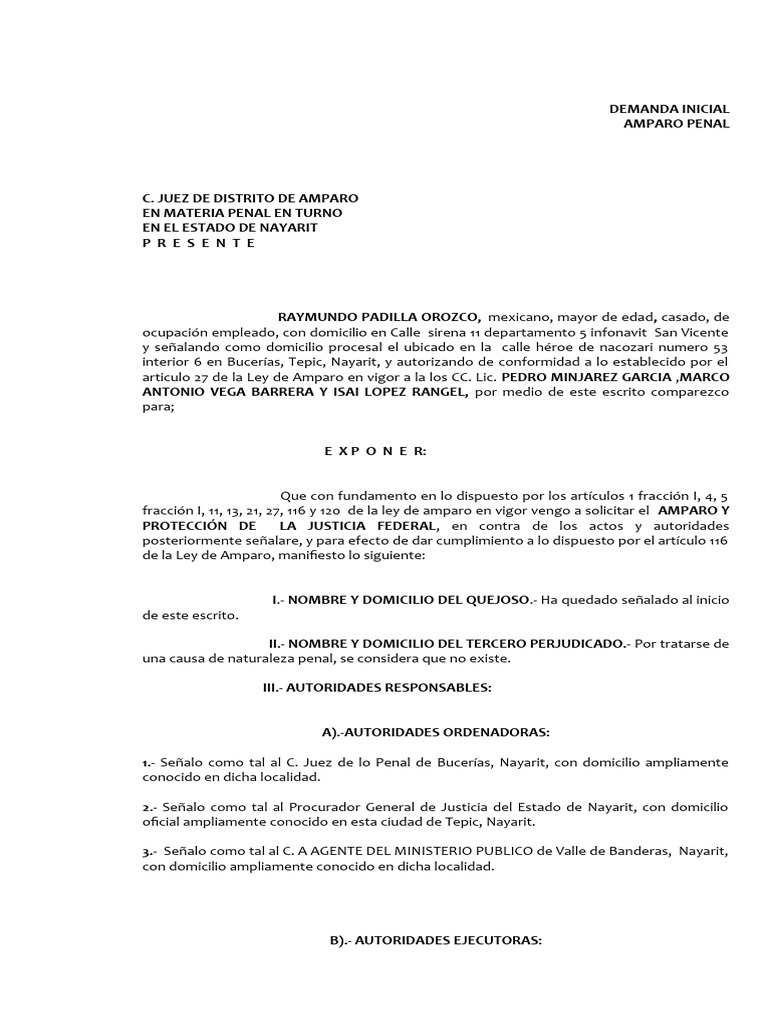 DEMANDA INICIAL
AMPARO PENAL

C. JUEZ DE DISTRITO DE AMPARO
EN MATERIA PENAL EN TURNO
EN EL ESTADO DE NAYARIT
P R E S E N T E

RAYMUNDO PADILLA OROZCO, mexicano, mayor de edad, casado, de ocupación empleado, con domicilio en Calle sirena 11 departamento 5 infonavit San Vicente y señalando como domicilio procesal el ubicado en la calle héroe de nacozari numero 53 interior 6 en Bucerías, Tepic, Nayarit, y autorizando de conformidad a lo establecido por el articulo 27 de la Ley de Amparo en vigor a la los CC. Lic. PEDRO MINJAREZ GARCIA ,MARCO ANTONIO VEGA BARRERA Y ISAI LOPEZ RANGEL, por medio de este escrito comparezco para;

E X P O N E R:

Que con fundamento en lo dispuesto por los artículos 1 fracción I, 4, 5 fracción I, 11, 13, 21, 27, 116 y 120 de la ley de amparo en vigor vengo a solicitar el AMPARO Y PROTECCIÓN DE LA JUSTICIA FEDERAL, en contra de los actos y autoridades posteriormente señalare, y para efecto de dar cumplimiento a lo dispuesto por el artículo 116 de la Ley de Amparo, manifiesto lo siguiente:

I.- NOMBRE Y DOMICILIO DEL QUEJOSO.- Ha quedado señalado al inicio de este escrito.

II.- NOMBRE Y DOMICILIO DEL TERCERO PERJUDICADO.- Por tratarse de una causa de naturaleza penal, se considera que no existe.

III.- AUTORIDADES RESPONSABLES:

A).-AUTORIDADES ORDENADORAS:

1.- Señalo como tal al C. Juez de lo Penal de Bucerías, Nayarit, con domicilio ampliamente conocido en dicha localidad.

2.- Señalo como tal al Procurador General de Justicia del Estado de Nayarit, con domicilio oficial ampliamente conocido en esta ciudad de Tepic, Nayarit.

3.- Señalo como tal al C. A AGENTE DEL MINISTERIO PUBLICO de Valle de Banderas, Nayarit, con domicilio ampliamente conocido en dicha localidad.

B).- AUTORIDADES EJECUTORAS: